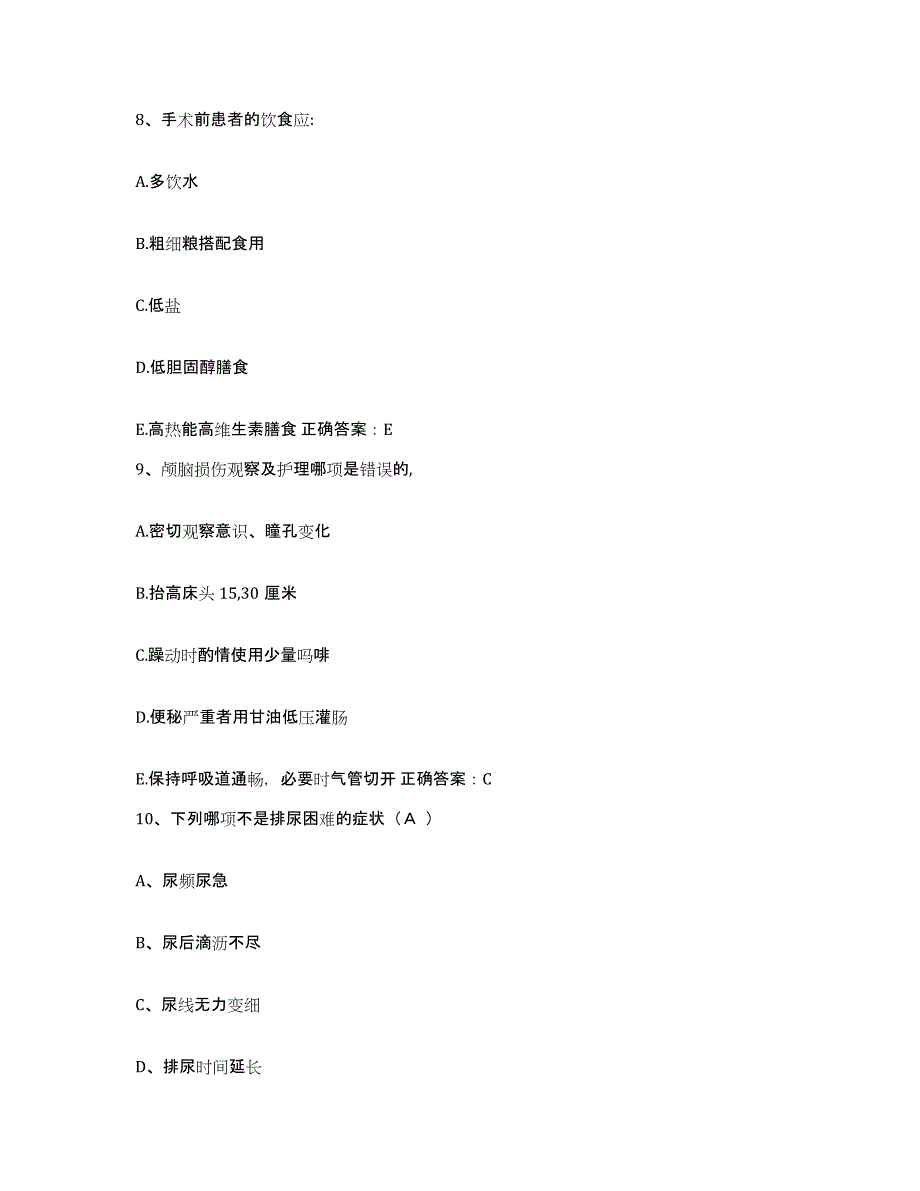 8、手术前患者的饮食应:

A.多饮水

B.粗细粮搭配食用

C.低盐

D.低胆固醇膳食

E.高热能高维生素膳食 正确答案：E

9、颅脑损伤观察及护理哪项是错误的,

A.密切观察意识、瞳孔变化

B.抬高床头 15,30 厘米

C.躁动时酌情使用少量吗啡

D.便秘严重者用甘油低压灌肠

E.保持呼吸道通畅，必要时气管切开 正确答案：C

10、下列哪项不是排尿困难的症状（A ）

A、尿频尿急

B、尿后滴沥不尽

C、尿线无力变细

D、排尿时间延长